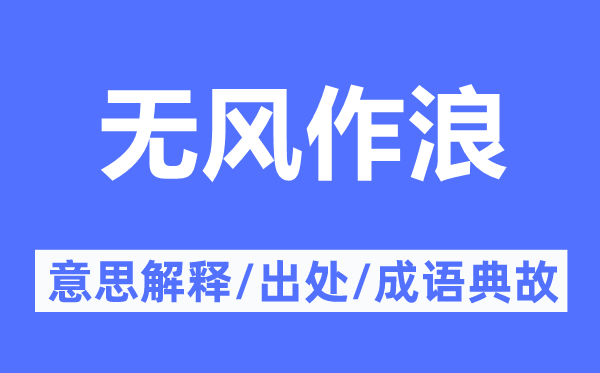 无风作浪

意思解释/出处/成语典故